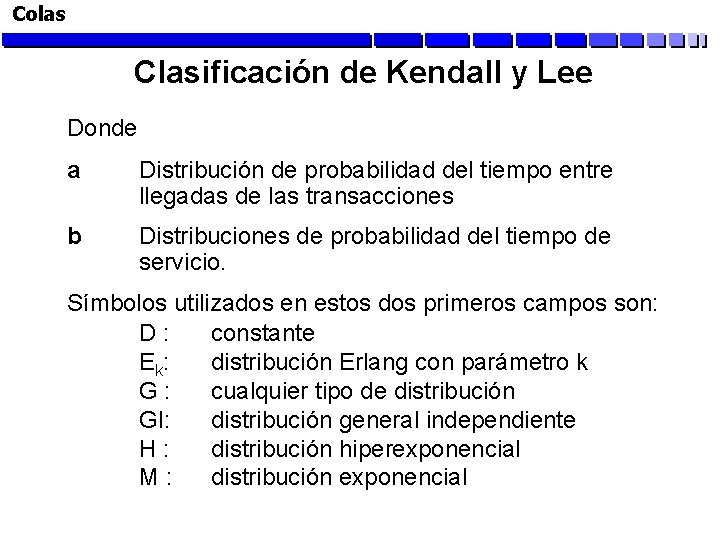 Colas

Clasificación de Kendall y Lee

Donde

a Distribución de probabilidad del tiempo entre llegadas de las transacciones

b Distribuciones de probabilidad del tiempo de servicio.

Símbolos utilizados en estos dos primeros campos son:

D : constante
$E_k$: distribución Erlang con parámetro k
G : cualquier tipo de distribución
GI: distribución general independiente
H : distribución hiperexponencial
M : distribución exponencial